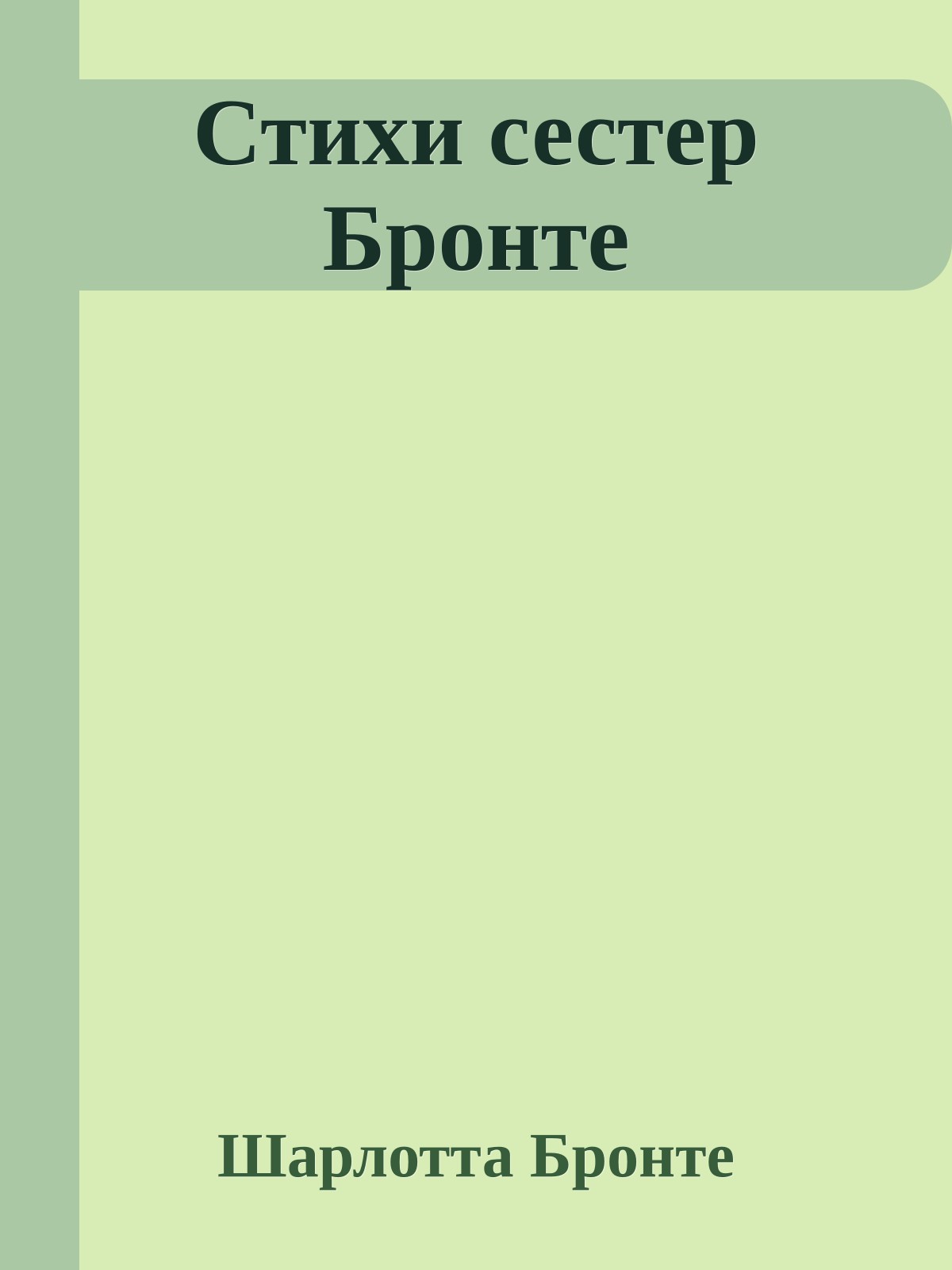 Стихи сестер Бронте

Шарлотта Бронте